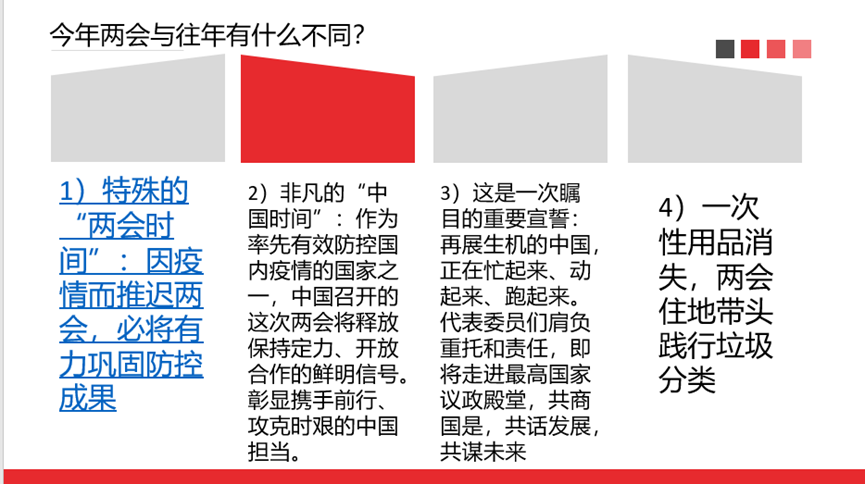 今年两会与往年有什么不同?

1)特殊的“两会时间”:因疫情而推迟两会,必将有力巩固防控成果

2)非凡的“中国时间”:作为率先有效防控国内疫情的国家之一,中国召开的这次两会将释放保持定力、开放合作的鲜明信号。彰显携手前行、攻克时艰的中国担当。

3)这是一次瞩目的重要宣誓:再展生机的中国,正在忙起来、动起来、跑起来。代表委员们肩负重托和责任,即将走进最高国家议政殿堂,共商国是,共话发展,共谋未来

4)一次性用品消失,两会住地带头践行垃圾分类